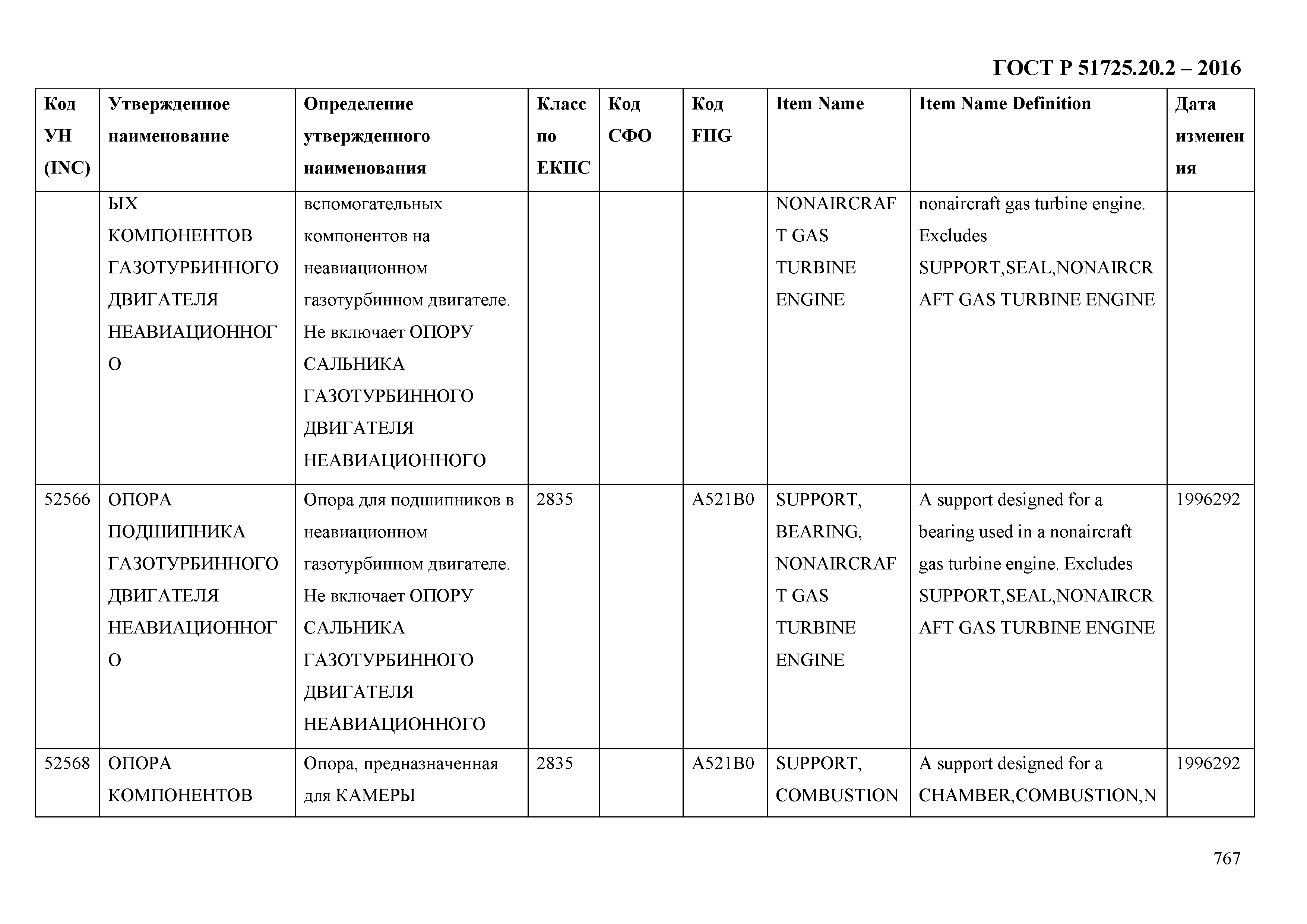 ГОСТ Р 51725.20.2 – 2016

| Код УН (INC) | Утвержденное наименование | Определение утвержденного наименования | Класс по ЕКПС | Код СФО | Код FIIG | Item Name | Item Name Definition | Дата изменения |
|---|---|---|---|---|---|---|---|---|
| | ЫХ КОМПОНЕНТОВ ГАЗОТУРБИННОГО ДВИГАТЕЛЯ НЕАВИАЦИОННОГО | вспомогательных компонентов на неавиационном газотурбинном двигателе. Не включает ОПОРУ САЛЬНИКА ГАЗОТУРБИННОГО ДВИГАТЕЛЯ НЕАВИАЦИОННОГО | | | | NONAIRCRAFT GAS TURBINE ENGINE | nonaircraft gas turbine engine. Excludes SUPPORT,SEAL,NONAIRCRAFT GAS TURBINE ENGINE | |
| 52566 | ОПОРА ПОДШИПНИКА ГАЗОТУРБИННОГО ДВИГАТЕЛЯ НЕАВИАЦИОННОГО | Опора для подшипников в неавиационном газотурбинном двигателе. Не включает ОПОРУ САЛЬНИКА ГАЗОТУРБИННОГО ДВИГАТЕЛЯ НЕАВИАЦИОННОГО | 2835 | | A521B0 | SUPPORT, BEARING, NONAIRCRAFT GAS TURBINE ENGINE | A support designed for a bearing used in a nonaircraft gas turbine engine. Excludes SUPPORT,SEAL,NONAIRCRAFT GAS TURBINE ENGINE | 1996292 |
| 52568 | ОПОРА КОМПОНЕНТОВ | Опора, предназначенная для КАМЕРЫ | 2835 | | A521B0 | SUPPORT, COMBUSTION | A support designed for a CHAMBER,COMBUSTION,N | 1996292 |

767